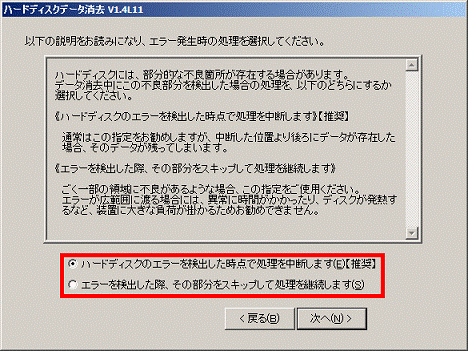 ハードディスクデータ消去 V1.4L11

以下の説明をお読みになり、エラー発生時の処理を選択してください。

ハードディスクには、部分的な不良箇所が存在する場合があります。
データ消去中にこの不良部分を検出した場合の処理を、以下のどちらにするか選択してください。

《ハードディスクのエラーを検出した時点で処理を中断します》【推奨】

通常はこの指定をお勧めしますが、中断した位置より後ろにデータが存在した場合、そのデータが残ってしまいます。

《エラーを検出した際、その部分をスキップして処理を継続します》

ごく一部の領域に不良があるような場合、この指定をご使用ください。
エラーが広範囲に渡る場合には、異常に時間がかかったり、ディスクが発熱するなど、装置に大きな負荷が掛かるためお勧めできません。

ハードディスクのエラーを検出した時点で処理を中断します(E)【推奨】

エラーを検出した際、その部分をスキップして処理を継続します(S)

< 戻る(B)

次へ(N) >